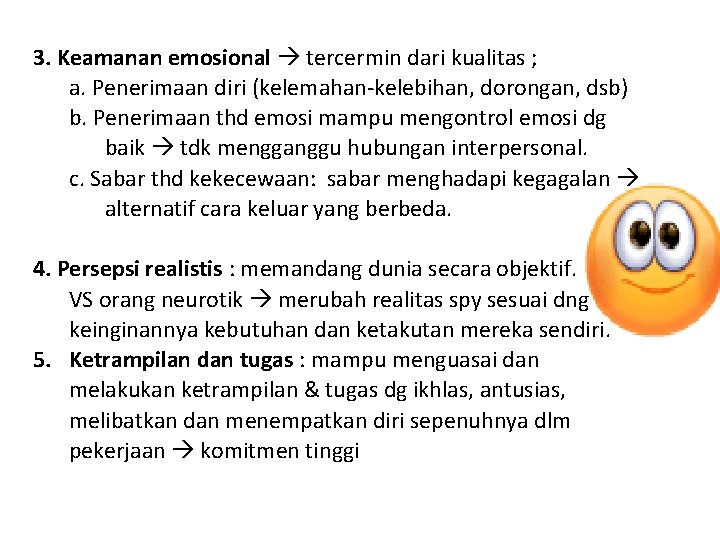 3. Keamanan emosional → tercermin dari kualitas ;

a. Penerimaan diri (kelemahan-kelebihan, dorongan, dsb)

b. Penerimaan thd emosi mampu mengontrol emosi dg baik → tdk mengganggu hubungan interpersonal.

c. Sabar thd kekecewaan: sabar menghadapi kegagalan → alternatif cara keluar yang berbeda.

4. Persepsi realistis : memandang dunia secara objektif. VS orang neurotik → merubah realitas spy sesuai dng keinginannya kebutuhan dan ketakutan mereka sendiri.

5. Ketrampilan dan tugas : mampu menguasai dan melakukan ketrampilan & tugas dg ikhlas, antusias, melibatkan dan menempatkan diri sepenuhnya dlm pekerjaan → komitmen tinggi